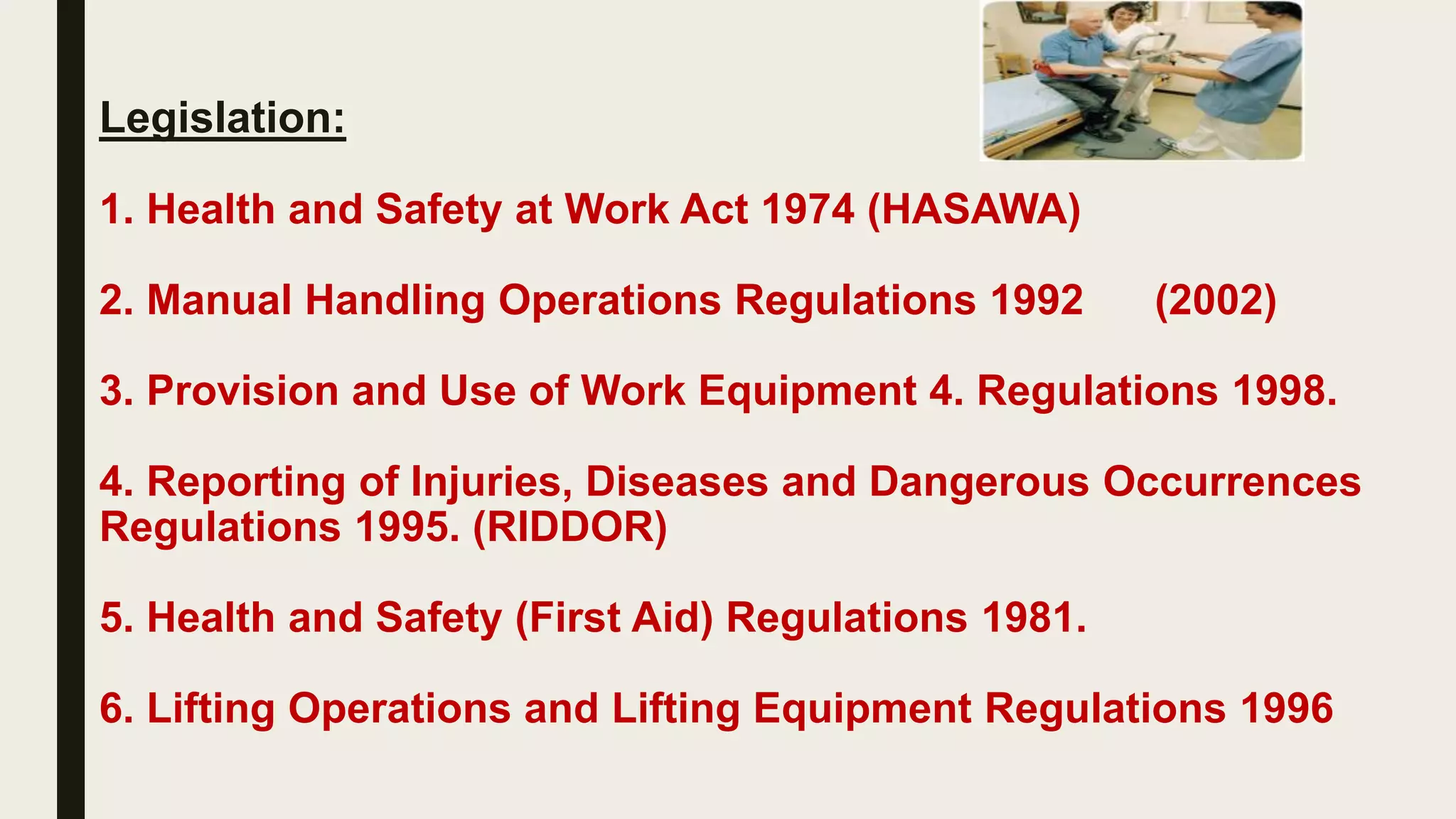 Legislation:

1. Health and Safety at Work Act 1974 (HASAWA)

2. Manual Handling Operations Regulations 1992 (2002)

3. Provision and Use of Work Equipment 4. Regulations 1998.

4. Reporting of Injuries, Diseases and Dangerous Occurrences Regulations 1995. (RIDDOR)

5. Health and Safety (First Aid) Regulations 1981.

6. Lifting Operations and Lifting Equipment Regulations 1996